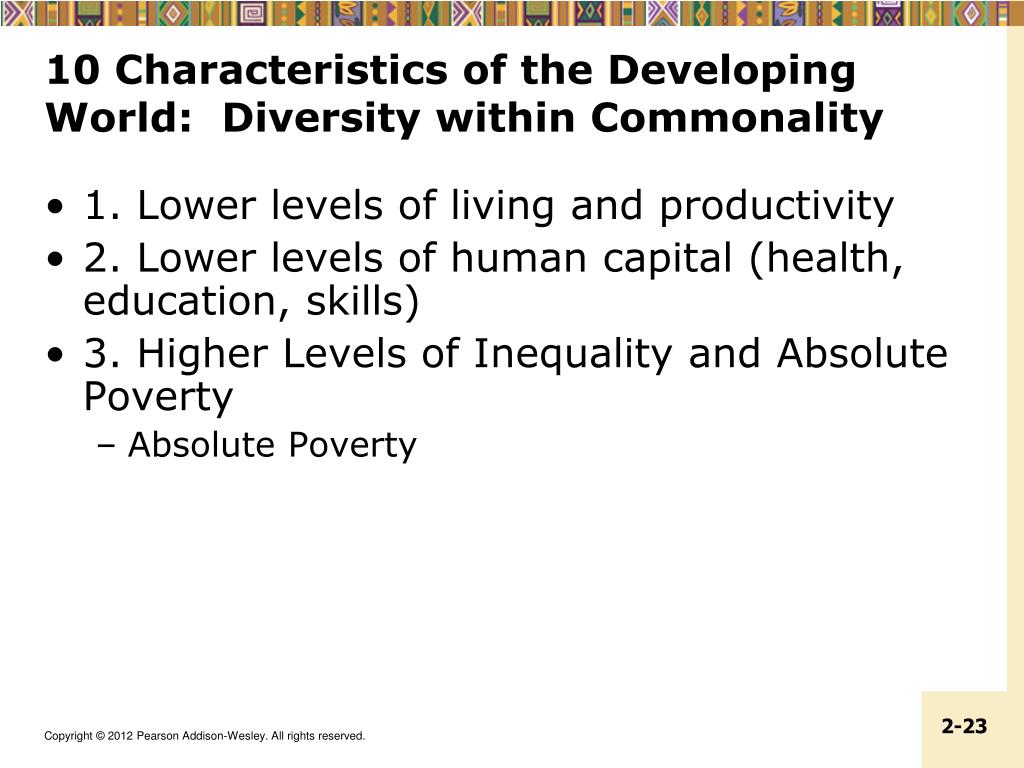 10 Characteristics of the Developing World:  Diversity within Commonality

• 1. Lower levels of living and productivity
• 2. Lower levels of human capital (health, education, skills)
• 3. Higher Levels of Inequality and Absolute Poverty
– Absolute Poverty

Copyright © 2012 Pearson Addison-Wesley. All rights reserved.

2-23